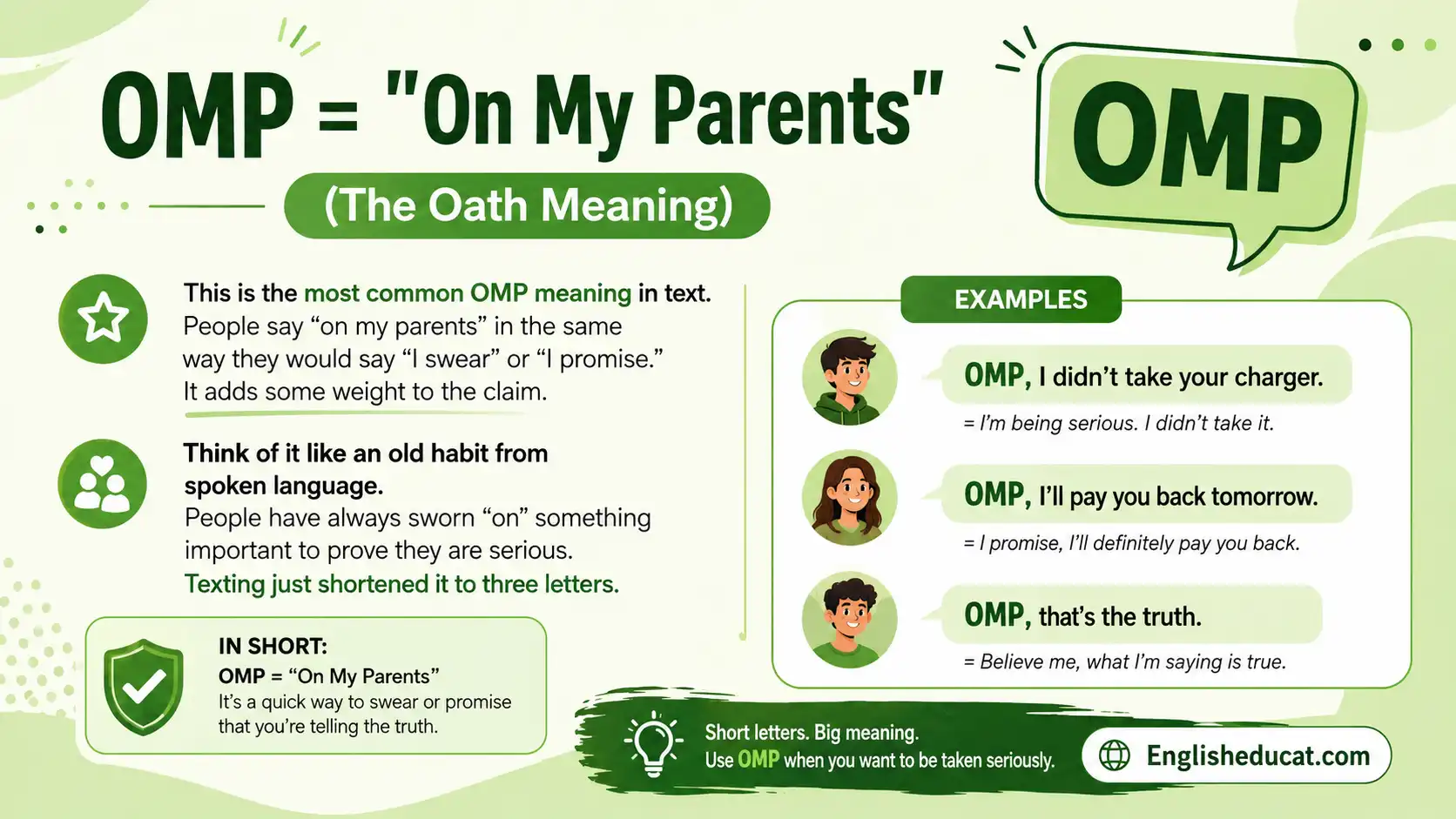 OMP = "On My Parents"

(The Oath Meaning)

OMP

This is the most common OMP meaning in text. People say “on my parents” in the same way they would say “I swear” or “I promise.” It adds some weight to the claim.

Think of it like an old habit from spoken language. People have always sworn “on” something important to prove they are serious. Texting just shortened it to three letters.

IN SHORT:
OMP = “On My Parents”
It’s a quick way to swear or promise that you’re telling the truth.

EXAMPLES

OMP, I didn’t take your charger.
= I’m being serious. I didn’t take it.

OMP, I’ll pay you back tomorrow.
= I promise, I’ll definitely pay you back.

OMP, that’s the truth.
= Believe me, what I’m saying is true.

Short letters. Big meaning.
Use OMP when you want to be taken seriously.

Englisheducat.com